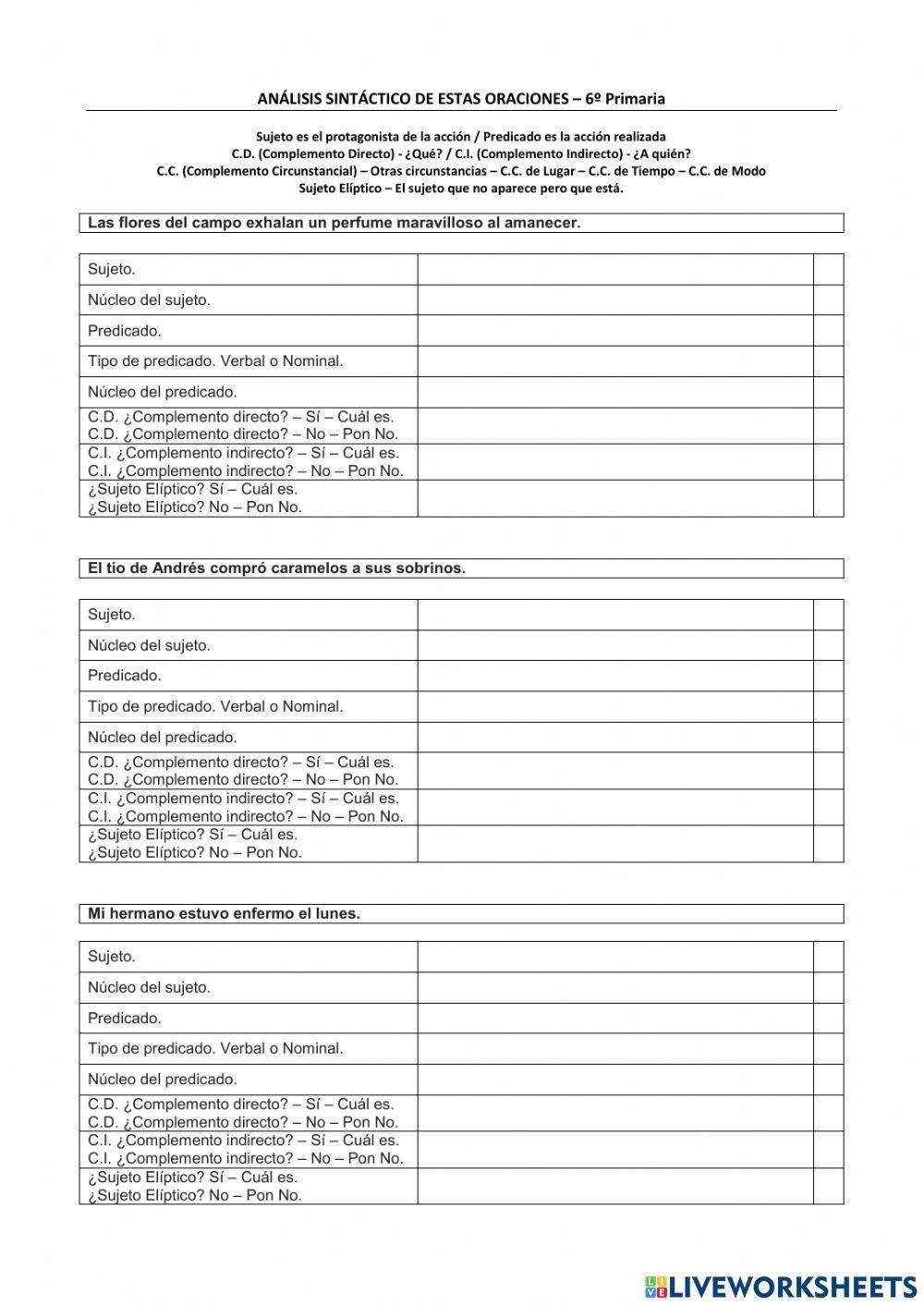 ANÁLISIS SINTÁCTICO DE ESTAS ORACIONES – 6º Primaria

Sujeto es el protagonista de la acción / Predicado es la acción realizada
C.D. (Complemento Directo) - ¿Qué? / C.I. (Complemento Indirecto) - ¿A quién?
C.C. (Complemento Circunstancial) – Otras circunstancias – C.C. de Lugar – C.C. de Tiempo – C.C. de Modo
Sujeto Elíptico – El sujeto que no aparece pero que está.

Las flores del campo exhalan un perfume maravilloso al amanecer.

| | | |
|---|---|---|
| Sujeto. | | |
| Núcleo del sujeto. | | |
| Predicado. | | |
| Tipo de predicado. Verbal o Nominal. | | |
| Núcleo del predicado. | | |
| C.D. ¿Complemento directo? – Sí – Cuál es. C.D. ¿Complemento directo? – No – Pon No. | | |
| C.I. ¿Complemento indirecto? – Sí – Cuál es. C.I. ¿Complemento indirecto? – No – Pon No. | | |
| ¿Sujeto Elíptico? Sí – Cuál es. ¿Sujeto Elíptico? No – Pon No. | | |

El tío de Andrés compró caramelos a sus sobrinos.

| | | |
|---|---|---|
| Sujeto. | | |
| Núcleo del sujeto. | | |
| Predicado. | | |
| Tipo de predicado. Verbal o Nominal. | | |
| Núcleo del predicado. | | |
| C.D. ¿Complemento directo? – Sí – Cuál es. C.D. ¿Complemento directo? – No – Pon No. | | |
| C.I. ¿Complemento indirecto? – Sí – Cuál es. C.I. ¿Complemento indirecto? – No – Pon No. | | |
| ¿Sujeto Elíptico? Sí – Cuál es. ¿Sujeto Elíptico? No – Pon No. | | |

Mi hermano estuvo enfermo el lunes.

| | | |
|---|---|---|
| Sujeto. | | |
| Núcleo del sujeto. | | |
| Predicado. | | |
| Tipo de predicado. Verbal o Nominal. | | |
| Núcleo del predicado. | | |
| C.D. ¿Complemento directo? – Sí – Cuál es. C.D. ¿Complemento directo? – No – Pon No. | | |
| C.I. ¿Complemento indirecto? – Sí – Cuál es. C.I. ¿Complemento indirecto? – No – Pon No. | | |
| ¿Sujeto Elíptico? Sí – Cuál es. ¿Sujeto Elíptico? No – Pon No. | | |

LIVEWORKSHEETS